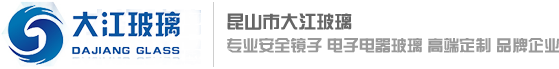 大江玻璃
DAJIANG GLASS

昆山市大江玻璃
专业安全镜子 电子电器玻璃 高端定制 品牌企业